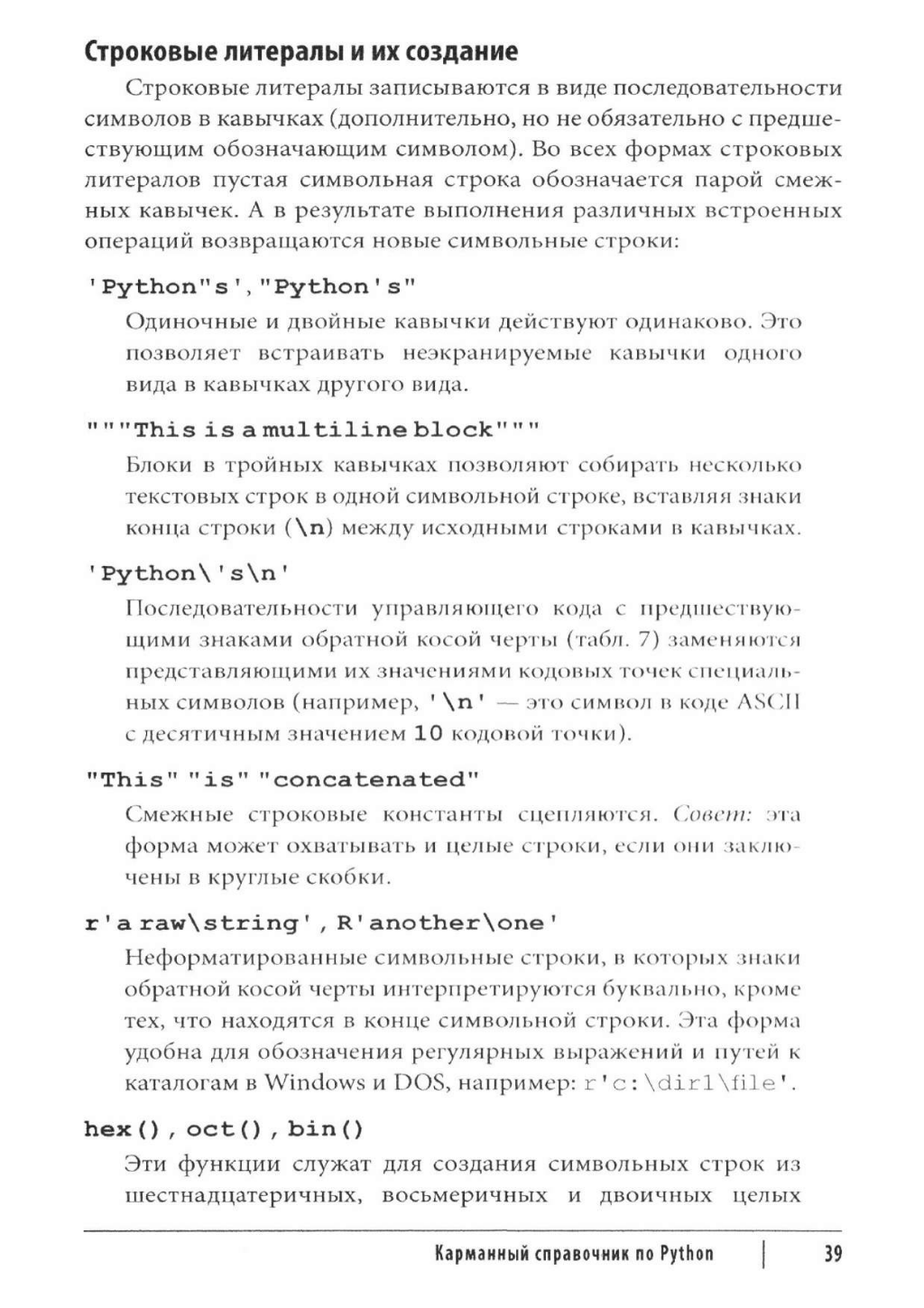 Строковые литералы и их создание

Строковые литералы записываются в виде последовательности символов в кавычках (дополнительно, но не обязательно с предшествующим обозначающим символом). Во всех формах строковых литералов пустая символьная строка обозначается парой смежных кавычек. А в результате выполнения различных встроенных операций возвращаются новые символьные строки:

'Python"s', "Python's"

Одиночные и двойные кавычки действуют одинаково. Это позволяет встраивать неэкранируемые кавычки одного вида в кавычках другого вида.

"""This is a multiline block"""

Блоки в тройных кавычках позволяют собирать несколько текстовых строк в одной символьной строке, вставляя знаки конца строки (\n) между исходными строками в кавычках.

'Python\'s\n'

Последовательности управляющего кода с предшествующими знаками обратной косой черты (табл. 7) заменяются представляющими их значениями кодовых точек специальных символов (например, '\n' — это символ в коде ASCII с десятичным значением 10 кодовой точки).

"This" "is" "concatenated"

Смежные строковые константы сцепляются. Совет: эта форма может охватывать и целые строки, если они заключены в круглые скобки.

r'a raw\string', R'another\one'

Неформатированные символьные строки, в которых знаки обратной косой черты интерпретируются буквально, кроме тех, что находятся в конце символьной строки. Эта форма удобна для обозначения регулярных выражений и путей к каталогам в Windows и DOS, например: r'c:\dir1\file'.

hex(), oct(), bin()

Эти функции служат для создания символьных строк из шестнадцатеричных, восьмеричных и двоичных целых

Карманный справочник по Python | 39